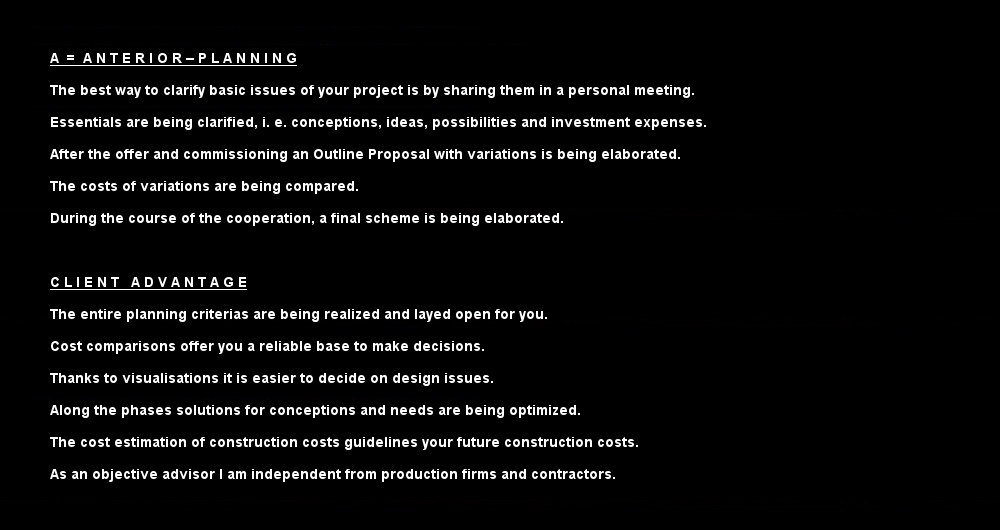 A = ANTERIOR – PLANNING

The best way to clarify basic issues of your project is by sharing them in a personal meeting.

Essentials are being clarified, i. e. conceptions, ideas, possibilities and investment expenses.

After the offer and commissioning an Outline Proposal with variations is being elaborated.

The costs of variations are being compared.

During the course of the cooperation, a final scheme is being elaborated.

CLIENT ADVANTAGE

The entire planning criterias are being realized and layed open for you.

Cost comparisons offer you a reliable base to make decisions.

Thanks to visualisations it is easier to decide on design issues.

Along the phases solutions for conceptions and needs are being optimized.

The cost estimation of construction costs guidelines your future construction costs.

As an objective advisor I am independent from production firms and contractors.